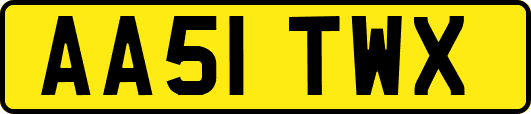 AA51 TWX